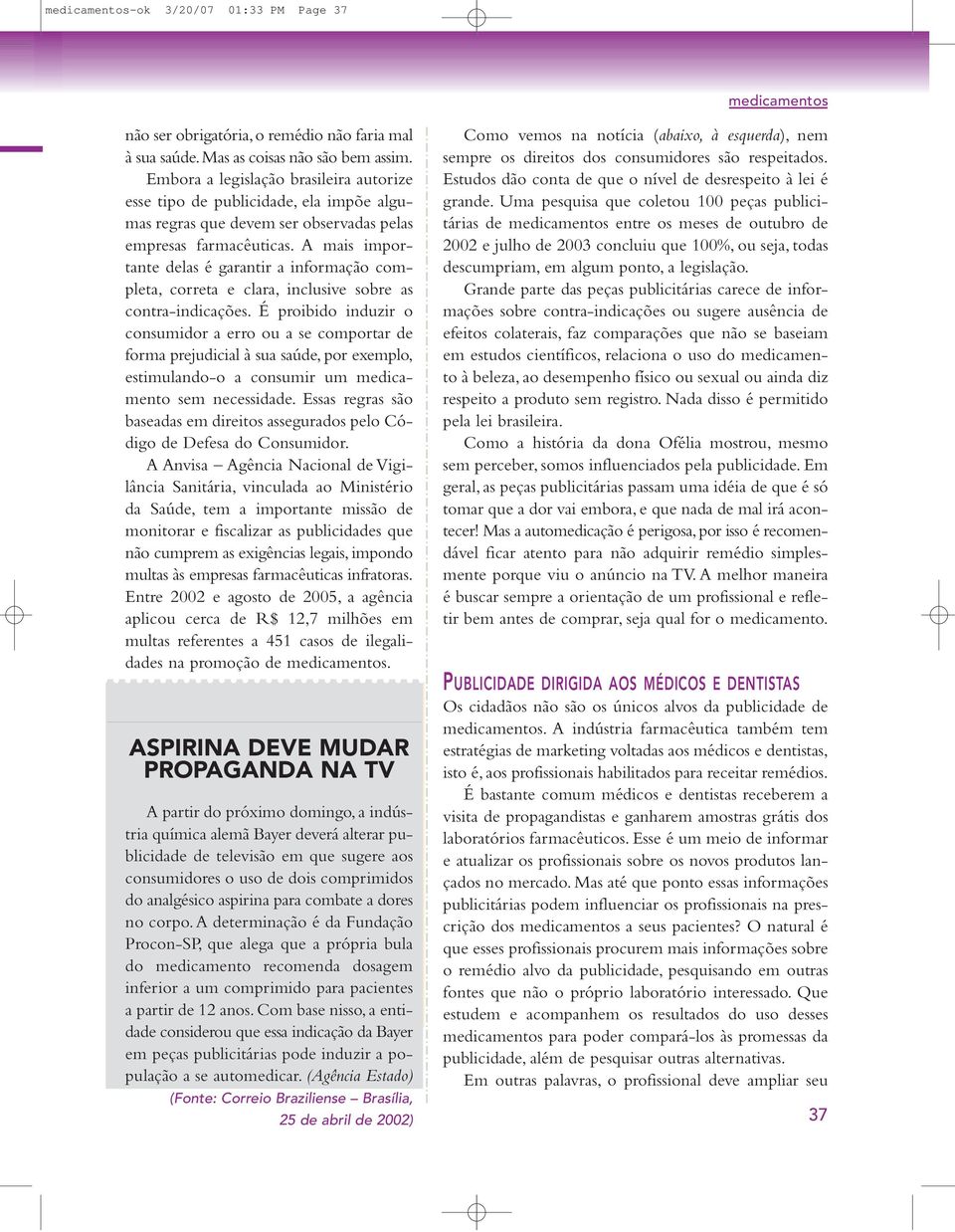 medicamentos-ok 3/20/07 01:33 PM Page 37

medicamentos

não ser obrigatória, o remédio não faria mal à sua saúde. Mas as coisas não são bem assim.

Embora a legislação brasileira autorize esse tipo de publicidade, ela impõe algumas regras que devem ser observadas pelas empresas farmacêuticas. A mais importante delas é garantir a informação completa, correta e clara, inclusive sobre as contra-indicações. É proibido induzir o consumidor a erro ou a se comportar de forma prejudicial à sua saúde, por exemplo, estimulando-o a consumir um medicamento sem necessidade. Essas regras são baseadas em direitos assegurados pelo Código de Defesa do Consumidor.

A Anvisa – Agência Nacional de Vigilância Sanitária, vinculada ao Ministério da Saúde, tem a importante missão de monitorar e fiscalizar as publicidades que não cumprem as exigências legais, impondo multas às empresas farmacêuticas infratoras. Entre 2002 e agosto de 2005, a agência aplicou cerca de R$ 12,7 milhões em multas referentes a 451 casos de ilegalidades na promoção de medicamentos.

ASPIRINA DEVE MUDAR PROPAGANDA NA TV

A partir do próximo domingo, a indústria química alemã Bayer deverá alterar publicidade de televisão em que sugere aos consumidores o uso de dois comprimidos do analgésico aspirina para combate a dores no corpo. A determinação é da Fundação Procon-SP, que alega que a própria bula do medicamento recomenda dosagem inferior a um comprimido para pacientes a partir de 12 anos. Com base nisso, a entidade considerou que essa indicação da Bayer em peças publicitárias pode induzir a população a se automedicar. (Agência Estado)

(Fonte: Correio Braziliense – Brasília, 25 de abril de 2002)

Como vemos na notícia (abaixo, à esquerda), nem sempre os direitos dos consumidores são respeitados. Estudos dão conta de que o nível de desrespeito à lei é grande. Uma pesquisa que coletou 100 peças publicitárias de medicamentos entre os meses de outubro de 2002 e julho de 2003 concluiu que 100%, ou seja, todas descumpriam, em algum ponto, a legislação.

Grande parte das peças publicitárias carece de informações sobre contra-indicações ou sugere ausência de efeitos colaterais, faz comparações que não se baseiam em estudos científicos, relaciona o uso do medicamento à beleza, ao desempenho físico ou sexual ou ainda diz respeito a produto sem registro. Nada disso é permitido pela lei brasileira.

Como a história da dona Ofélia mostrou, mesmo sem perceber, somos influenciados pela publicidade. Em geral, as peças publicitárias passam uma idéia de que é só tomar que a dor vai embora, e que nada de mal irá acontecer! Mas a automedicação é perigosa, por isso é recomendável ficar atento para não adquirir remédio simplesmente porque viu o anúncio na TV. A melhor maneira é buscar sempre a orientação de um profissional e refletir bem antes de comprar, seja qual for o medicamento.

PUBLICIDADE DIRIGIDA AOS MÉDICOS E DENTISTAS

Os cidadãos não são os únicos alvos da publicidade de medicamentos. A indústria farmacêutica também tem estratégias de marketing voltadas aos médicos e dentistas, isto é, aos profissionais habilitados para receitar remédios.

É bastante comum médicos e dentistas receberem a visita de propagandistas e ganharem amostras grátis dos laboratórios farmacêuticos. Esse é um meio de informar e atualizar os profissionais sobre os novos produtos lançados no mercado. Mas até que ponto essas informações publicitárias podem influenciar os profissionais na prescrição dos medicamentos a seus pacientes? O natural é que esses profissionais procurem mais informações sobre o remédio alvo da publicidade, pesquisando em outras fontes que não o próprio laboratório interessado. Que estudem e acompanhem os resultados do uso desses medicamentos para poder compará-los às promessas da publicidade, além de pesquisar outras alternativas.

Em outras palavras, o profissional deve ampliar seu

37